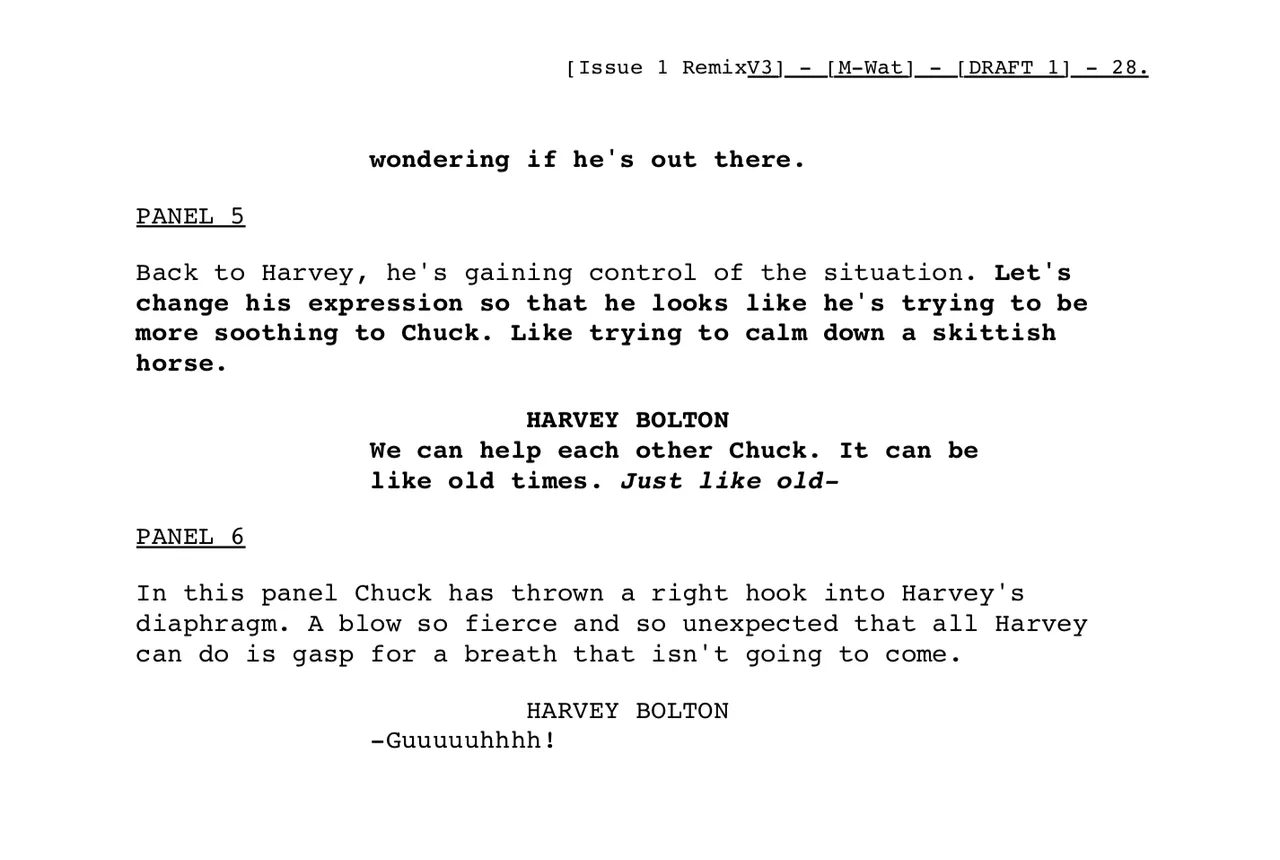 [Issue 1 RemixV3] - [M-Wat] - [DRAFT 1] - 28.

wondering if he's out there.

PANEL 5

Back to Harvey, he's gaining control of the situation. Let's change his expression so that he looks like he's trying to be more soothing to Chuck. Like trying to calm down a skittish horse.

HARVEY BOLTON
We can help each other Chuck. It can be like old times. Just like old-

PANEL 6

In this panel Chuck has thrown a right hook into Harvey's diaphragm. A blow so fierce and so unexpected that all Harvey can do is gasp for a breath that isn't going to come.

HARVEY BOLTON
-Guuuuuhhhh!